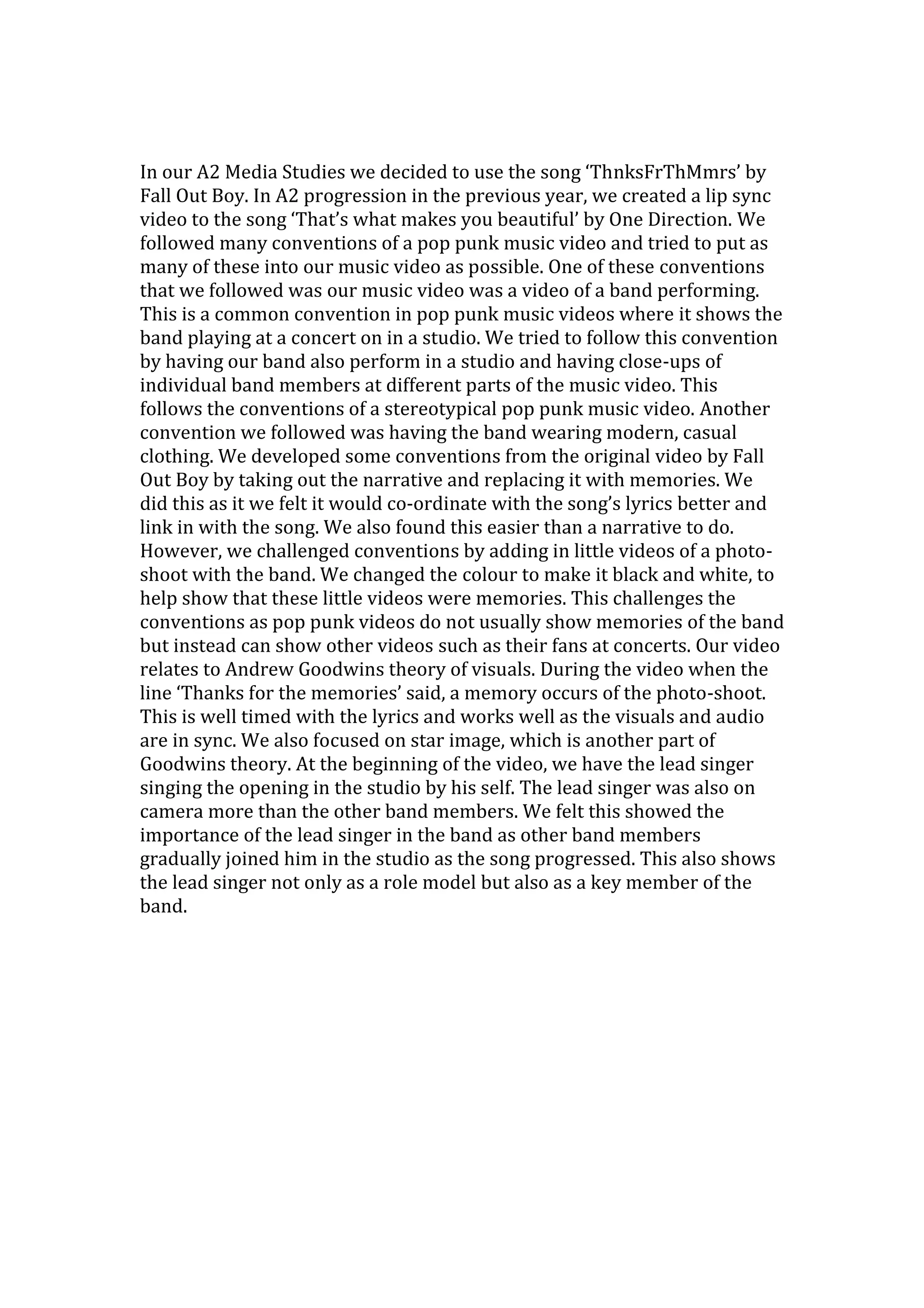 In our A2 Media Studies we decided to use the song ‘ThnksFrThMmrs’ by Fall Out Boy. In A2 progression in the previous year, we created a lip sync video to the song ‘That’s what makes you beautiful’ by One Direction. We followed many conventions of a pop punk music video and tried to put as many of these into our music video as possible. One of these conventions that we followed was our music video was a video of a band performing. This is a common convention in pop punk music videos where it shows the band playing at a concert on in a studio. We tried to follow this convention by having our band also perform in a studio and having close-ups of individual band members at different parts of the music video. This follows the conventions of a stereotypical pop punk music video. Another convention we followed was having the band wearing modern, casual clothing. We developed some conventions from the original video by Fall Out Boy by taking out the narrative and replacing it with memories. We did this as it we felt it would co-ordinate with the song’s lyrics better and link in with the song. We also found this easier than a narrative to do. However, we challenged conventions by adding in little videos of a photo-shoot with the band. We changed the colour to make it black and white, to help show that these little videos were memories. This challenges the conventions as pop punk videos do not usually show memories of the band but instead can show other videos such as their fans at concerts. Our video relates to Andrew Goodwins theory of visuals. During the video when the line ‘Thanks for the memories’ said, a memory occurs of the photo-shoot. This is well timed with the lyrics and works well as the visuals and audio are in sync. We also focused on star image, which is another part of Goodwins theory. At the beginning of the video, we have the lead singer singing the opening in the studio by his self. The lead singer was also on camera more than the other band members. We felt this showed the importance of the lead singer in the band as other band members gradually joined him in the studio as the song progressed. This also shows the lead singer not only as a role model but also as a key member of the band.